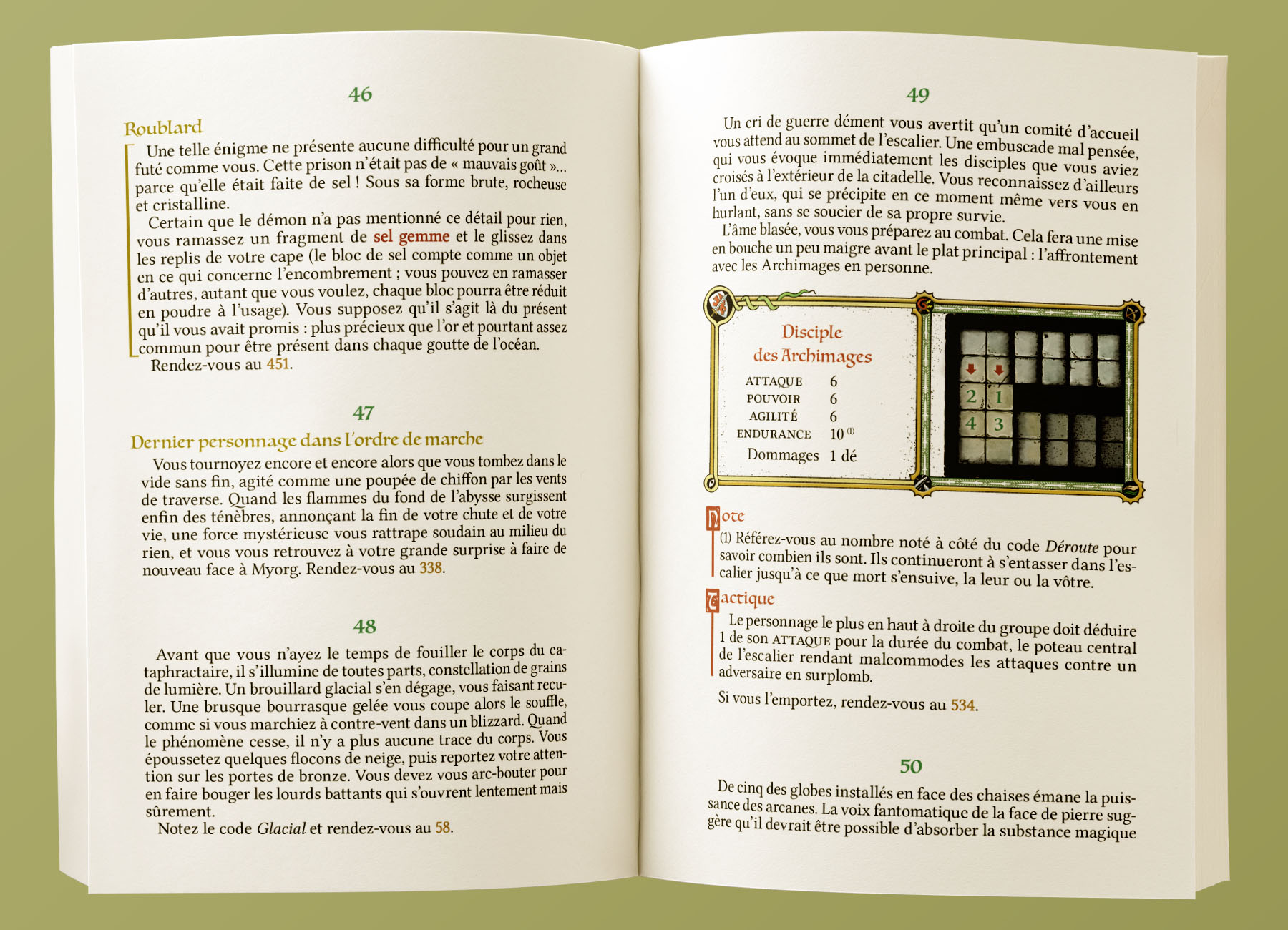 46

Roublard

Une telle énigme ne présente aucune difficulté pour un grand futé comme vous. Cette prison n'était pas de « mauvais goût »... parce qu'elle était faite de sel ! Sous sa forme brute, rocheuse et cristalline.

Certain que le démon n'a pas mentionné ce détail pour rien, vous ramassez un fragment de sel gemme et le glissez dans les replis de votre cape (le bloc de sel compte comme un objet en ce qui concerne l'encombrement ; vous pouvez en ramasser d'autres, autant que vous voulez, chaque bloc pourra être réduit en poudre à l'usage). Vous supposez qu'il s'agit là du présent qu'il vous avait promis : plus précieux que l'or et pourtant assez commun pour être présent dans chaque goutte de l'océan.

Rendez-vous au 451.

47

Dernier personnage dans l'ordre de marche

Vous tournoyez encore et encore alors que vous tombez dans le vide sans fin, agité comme une poupée de chiffon par les vents de traverse. Quand les flammes du fond de l'abysse surgissent enfin des ténèbres, annonçant la fin de votre chute et de votre vie, une force mystérieuse vous rattrape soudain au milieu du rien, et vous vous retrouvez à votre grande surprise à faire de nouveau face à Myorg. Rendez-vous au 338.

48

Avant que vous n'ayez le temps de fouiller le corps du cataphractaire, il s'illumine de toutes parts, constellation de grains de lumière. Un brouillard glacial s'en dégage, vous faisant reculer. Une brusque bourrasque gelée vous coupe alors le souffle, comme si vous marchiez à contre-vent dans un blizzard. Quand le phénomène cesse, il n'y a plus aucune trace du corps. Vous époussetez quelques flocons de neige, puis reportez votre attention sur les portes de bronze. Vous devez vous arc-bouter pour en faire bouger les lourds battants qui s'ouvrent lentement mais sûrement.

Notez le code Glacial et rendez-vous au 58.

49

Un cri de guerre dément vous avertit qu'un comité d'accueil vous attend au sommet de l'escalier. Une embuscade mal pensée, qui vous évoque immédiatement les disciples que vous aviez croisés à l'extérieur de la citadelle. Vous reconnaissez d'ailleurs l'un d'eux, qui se précipite en ce moment même vers vous en hurlant, sans se soucier de sa propre survie.

L'âme blasée, vous vous préparez au combat. Cela fera une mise en bouche un peu maigre avant le plat principal : l'affrontement avec les Archimages en personne.

Disciple des Archimages

ATTAQUE 6
POUVOIR 6
AGILITÉ 6
ENDURANCE 10 (1)
Dommages 1 dé

2 1
4 3

Note

(1) Référez-vous au nombre noté à côté du code Déroute pour savoir combien ils sont. Ils continueront à s'entasser dans l'escalier jusqu'à ce que mort s'ensuive, la leur ou la vôtre.

Tactique

Le personnage le plus en haut à droite du groupe doit déduire 1 de son ATTAQUE pour la durée du combat, le poteau central de l'escalier rendant malcommodes les attaques contre un adversaire en surplomb.

Si vous l'emportez, rendez-vous au 534.

50

De cinq des globes installés en face des chaises émane la puissance des arcanes. La voix fantomatique de la face de pierre suggère qu'il devrait être possible d'absorber la substance magique